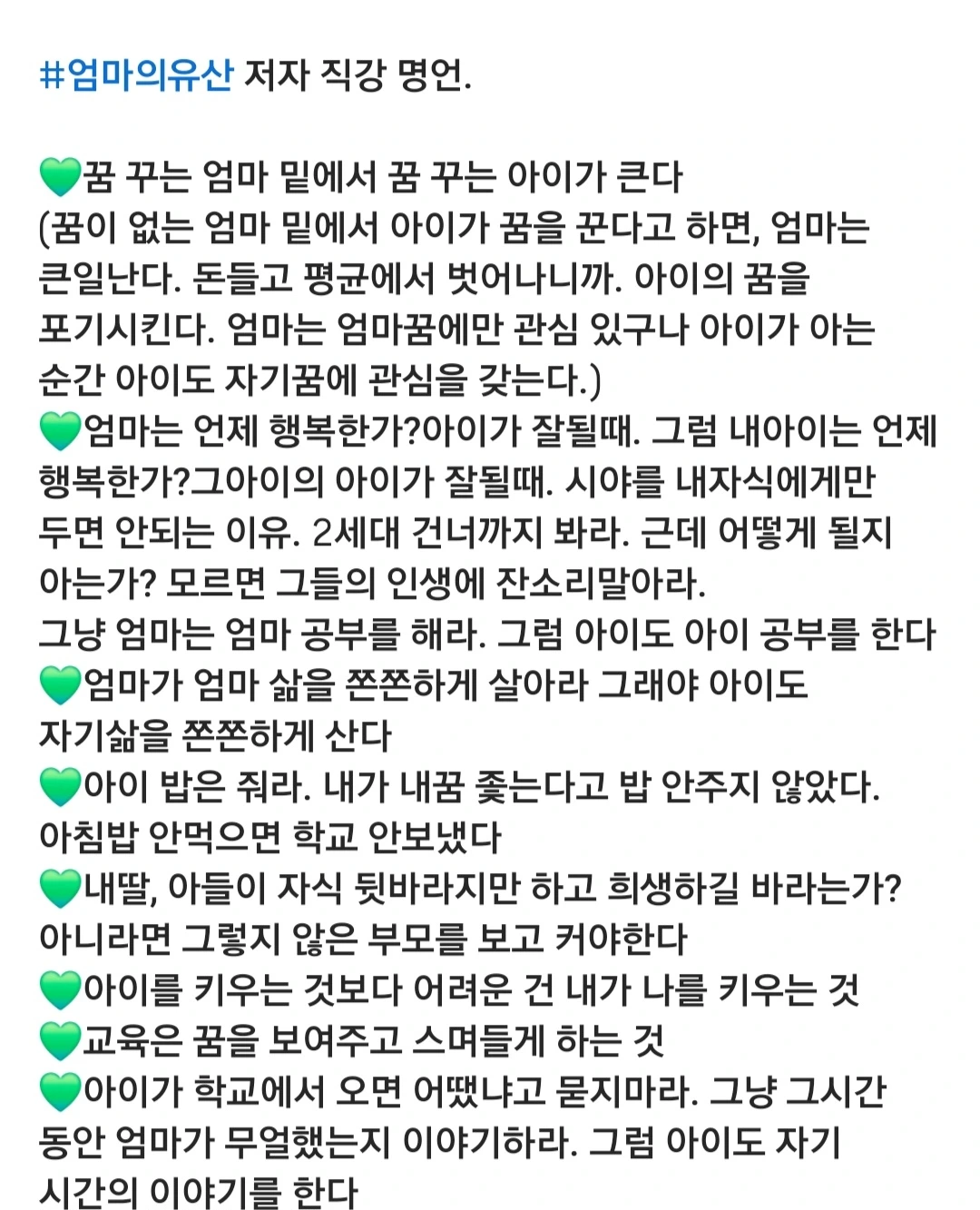 #엄마의유산 저자 직강 명언.

💚꿈 꾸는 엄마 밑에서 꿈 꾸는 아이가 큰다
(꿈이 없는 엄마 밑에서 아이가 꿈을 꾼다고 하면, 엄마는 큰일난다. 돈들고 평균에서 벗어나니까. 아이의 꿈을 포기시킨다. 엄마는 엄마꿈에만 관심 있구나 아이가 아는 순간 아이도 자기꿈에 관심을 갖는다.)
💚엄마는 언제 행복한가?아이가 잘될때. 그럼 내아이는 언제 행복한가?그아이의 아이가 잘될때. 시야를 내자식에게만 두면 안되는 이유. 2세대 건너까지 봐라. 근데 어떻게 될지 아는가? 모르면 그들의 인생에 잔소리말아라.
그냥 엄마는 엄마 공부를 해라. 그럼 아이도 아이 공부를 한다
💚엄마가 엄마 삶을 쫀쫀하게 살아라 그래야 아이도 자기삶을 쫀쫀하게 산다
💚아이 밥은 줘라. 내가 내꿈 좇는다고 밥 안주지 않았다. 아침밥 안먹으면 학교 안보냈다
💚내딸, 아들이 자식 뒷바라지만 하고 희생하길 바라는가? 아니라면 그렇지 않은 부모를 보고 커야한다
💚아이를 키우는 것보다 어려운 건 내가 나를 키우는 것
💚교육은 꿈을 보여주고 스며들게 하는 것
💚아이가 학교에서 오면 어땠냐고 묻지마라. 그냥 그시간 동안 엄마가 무얼했는지 이야기하라. 그럼 아이도 자기 시간의 이야기를 한다